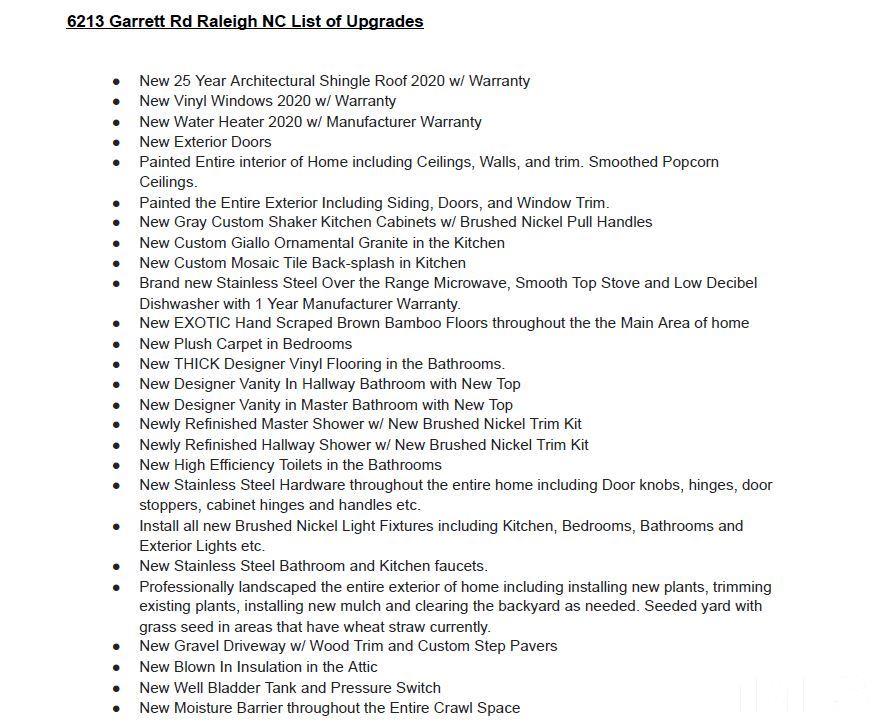 6213 Garrett Rd Raleigh NC List of Upgrades

• New 25 Year Architectural Shingle Roof 2020 w/ Warranty
• New Vinyl Windows 2020 w/ Warranty
• New Water Heater 2020 w/ Manufacturer Warranty
• New Exterior Doors
• Painted Entire interior of Home including Ceilings, Walls, and trim. Smoothed Popcorn Ceilings.
• Painted the Entire Exterior Including Siding, Doors, and Window Trim.
• New Gray Custom Shaker Kitchen Cabinets w/ Brushed Nickel Pull Handles
• New Custom Giallo Ornamental Granite in the Kitchen
• New Custom Mosaic Tile Back-splash in Kitchen
• Brand new Stainless Steel Over the Range Microwave, Smooth Top Stove and Low Decibel Dishwasher with 1 Year Manufacturer Warranty.
• New EXOTIC Hand Scraped Brown Bamboo Floors throughout the the Main Area of home
• New Plush Carpet in Bedrooms
• New THICK Designer Vinyl Flooring in the Bathrooms.
• New Designer Vanity In Hallway Bathroom with New Top
• New Designer Vanity in Master Bathroom with New Top
• Newly Refinished Master Shower w/ New Brushed Nickel Trim Kit
• Newly Refinished Hallway Shower w/ New Brushed Nickel Trim Kit
• New High Efficiency Toilets in the Bathrooms
• New Stainless Steel Hardware throughout the entire home including Door knobs, hinges, door stoppers, cabinet hinges and handles etc.
• Install all new Brushed Nickel Light Fixtures including Kitchen, Bedrooms, Bathrooms and Exterior Lights etc.
• New Stainless Steel Bathroom and Kitchen faucets.
• Professionally landscaped the entire exterior of home including installing new plants, trimming existing plants, installing new mulch and clearing the backyard as needed. Seeded yard with grass seed in areas that have wheat straw currently.
• New Gravel Driveway w/ Wood Trim and Custom Step Pavers
• New Blown In Insulation in the Attic
• New Well Bladder Tank and Pressure Switch
• New Moisture Barrier throughout the Entire Crawl Space